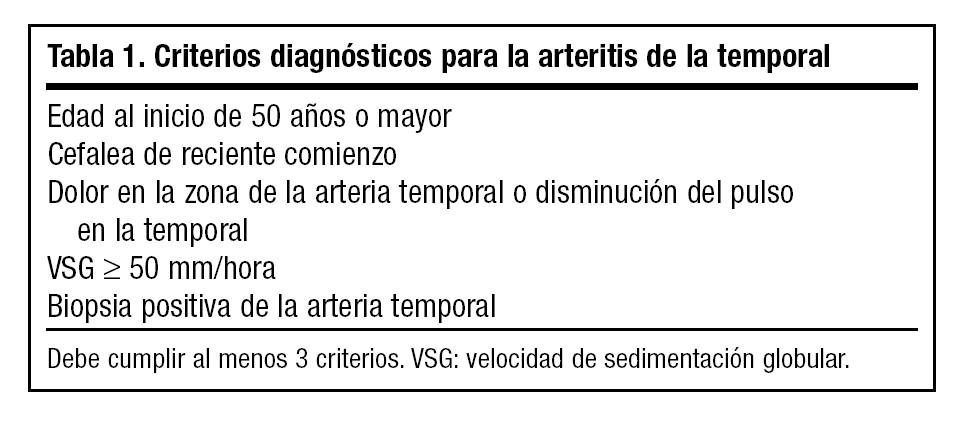 Tabla 1. Criterios diagnósticos para la arteritis de la temporal

Edad al inicio de 50 años o mayor
Cefalea de reciente comienzo
Dolor en la zona de la arteria temporal o disminución del pulso en la temporal
VSG $\geq$ 50 mm/hora
Biopsia positiva de la arteria temporal

Debe cumplir al menos 3 criterios. VSG: velocidad de sedimentación globular.